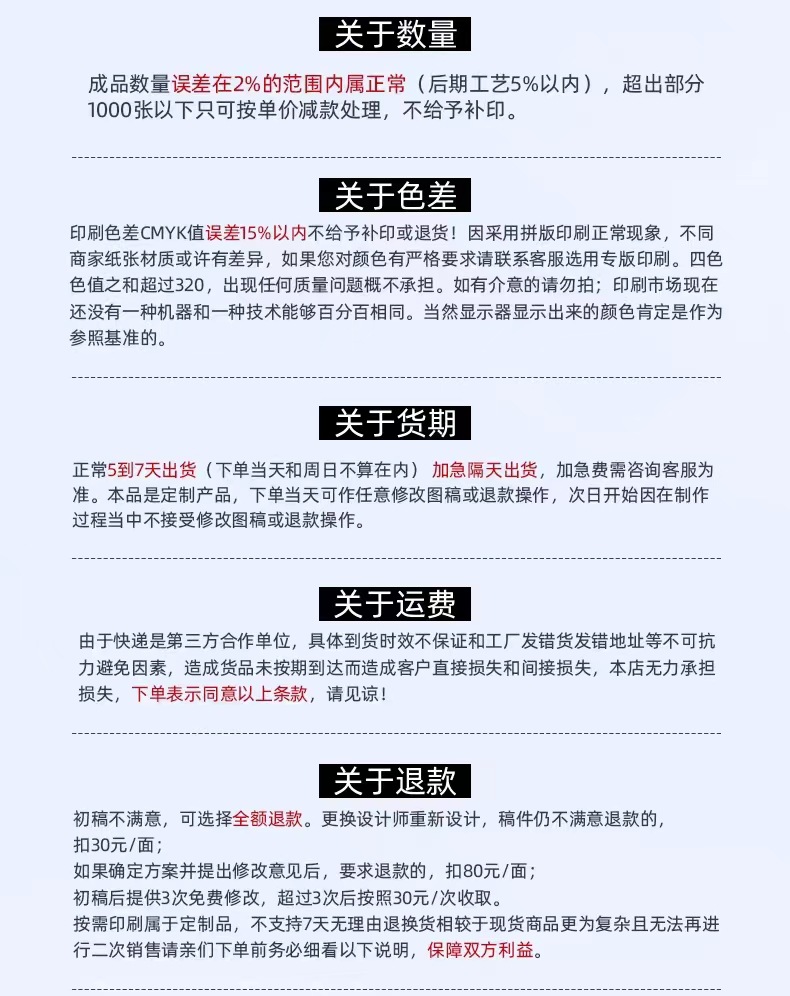 关于数量

成品数量误差在2%的范围内属正常（后期工艺5%以内），超出部分1000张以下只可按单价减款处理，不给予补印。

关于色差

印刷色差CMYK值误差15%以内不给予补印或退货！因采用拼版印刷正常现象，不同商家纸张材质或许有差异，如果您对颜色有严格要求请联系客服选用专版印刷。四色色值之和超过320，出现任何质量问题概不承担。如有介意的请勿拍；印刷市场现在还没有一种机器和一种技术能够百分百相同。当然显示器显示出来的颜色肯定是作为参照基准的。

关于货期

正常5到7天出货（下单当天和周日不算在内）加急隔天出货，加急费需咨询客服为准。本品是定制产品，下单当天可作任意修改图稿或退款操作，次日开始因在制作过程当中不接受修改图稿或退款操作。

关于运费

由于快递是第三方合作单位，具体到货时效不保证和工厂发错货发错地址等不可抗力避免因素，造成货品未按期到达而造成客户直接损失和间接损失，本店无力承担损失，下单表示同意以上条款，请见谅！

关于退款

初稿不满意，可选择全额退款。更换设计师重新设计，稿件仍不满意退款的，扣30元/面；
如果确定方案并提出修改意见后，要求退款的，扣80元/面；
初稿后提供3次免费修改，超过3次后按照30元/次收取。
按需印刷属于定制品，不支持7天无理由退换货相较于现货商品更为复杂且无法再进行二次销售请亲们下单前务必细看以下说明，保障双方利益。